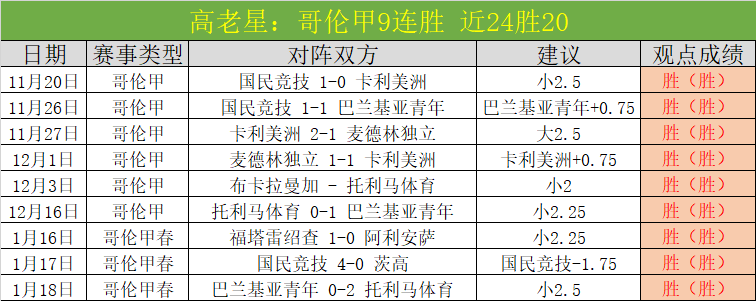 高老星：哥伦甲9连胜 近24胜20

| 日期 | 赛事类型 | 对阵双方 | 建议 | 观点成绩 |
|---|---|---|---|---|
| 11月20日 | 哥伦甲 | 国民竞技 1-0 卡利美洲 | 小2.5 | 胜（胜） |
| 11月26日 | 哥伦甲 | 国民竞技 1-1 巴兰基亚青年 | 巴兰基亚青年+0.75 | 胜（胜） |
| 11月27日 | 哥伦甲 | 卡利美洲 2-1 麦德林独立 | 大2.5 | 胜（胜） |
| 12月1日 | 哥伦甲 | 麦德林独立 1-1 卡利美洲 | 卡利美洲+0.75 | 胜（胜） |
| 12月3日 | 哥伦甲 | 布卡拉曼加 - 托利马体育 | 小2 | 胜（胜） |
| 12月16日 | 哥伦甲 | 托利马体育 0-1 巴兰基亚青年 | 小2.25 | 胜（胜） |
| 1月16日 | 哥伦甲春 | 福塔雷绍查 1-0 阿利安萨 | 小2.25 | 胜（胜） |
| 1月17日 | 哥伦甲春 | 国民竞技 4-0 茨高 | 国民竞技-1.75 | 胜（胜） |
| 1月18日 | 哥伦甲春 | 巴兰基亚青年 0-2 托利马体育 | 小2.5 | 胜（胜） |